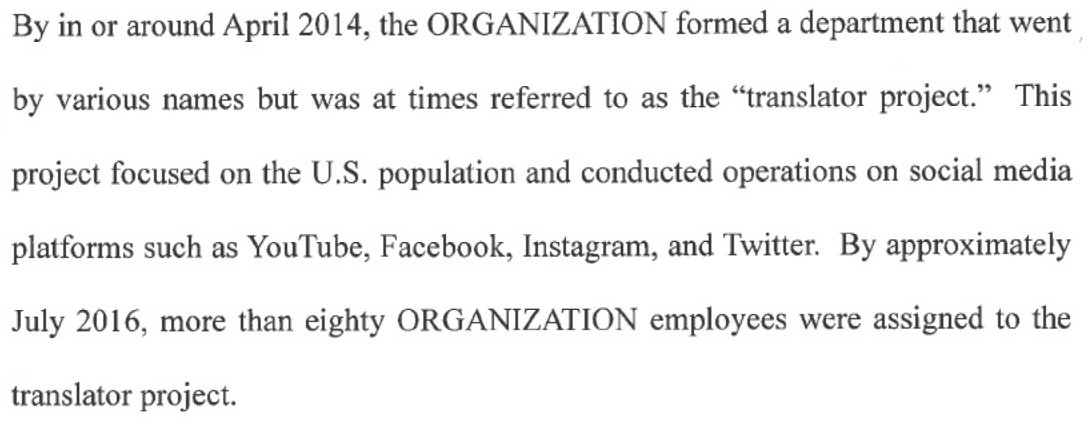 By in or around April 2014, the ORGANIZATION formed a department that went by various names but was at times referred to as the "translator project." This project focused on the U.S. population and conducted operations on social media platforms such as YouTube, Facebook, Instagram, and Twitter. By approximately July 2016, more than eighty ORGANIZATION employees were assigned to the translator project.